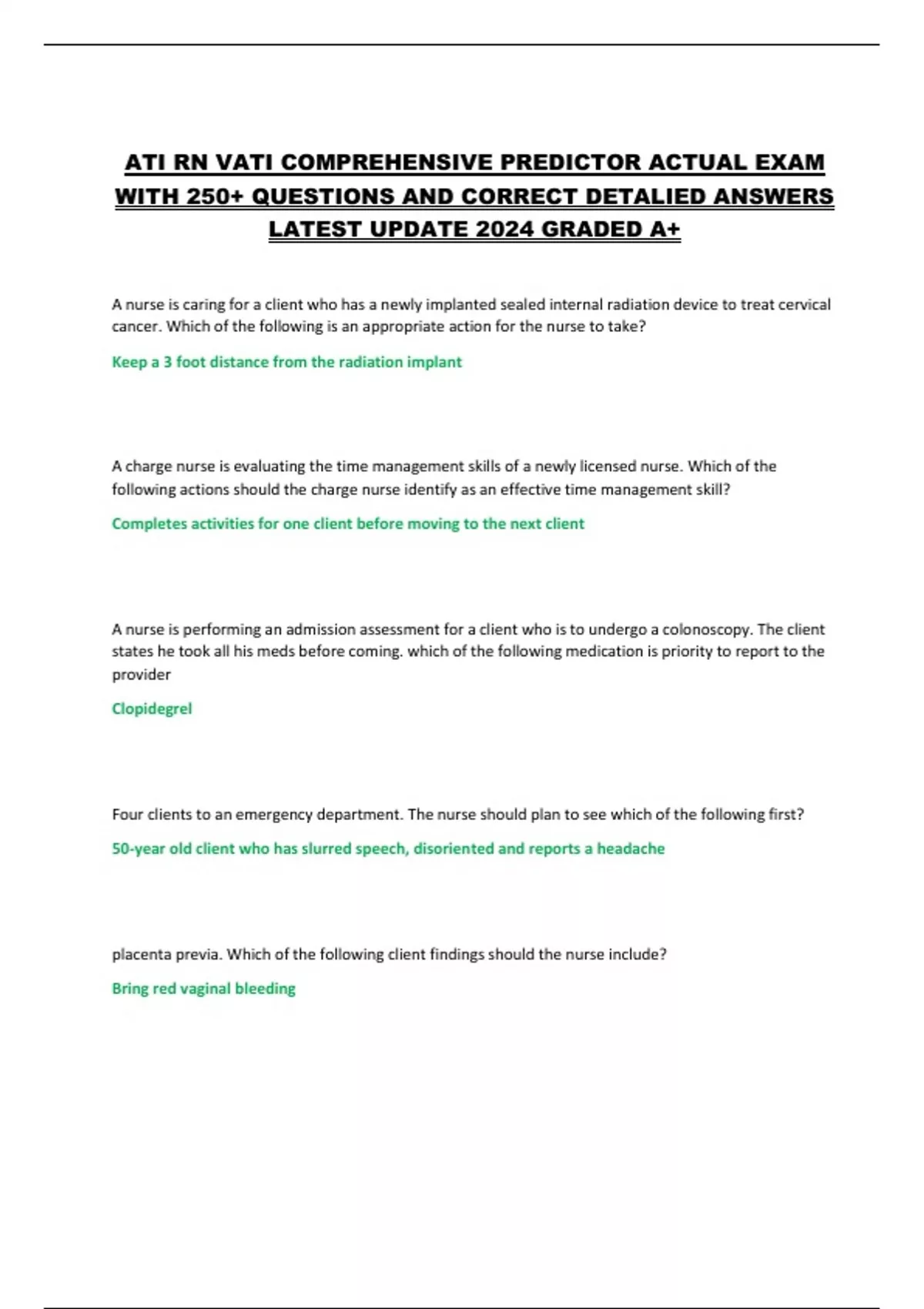 ATI RN VATI COMPREHENSIVE PREDICTOR ACTUAL EXAM WITH 250+ QUESTIONS AND CORRECT DETALIED ANSWERS LATEST UPDATE 2024 GRADED A+

A nurse is caring for a client who has a newly implanted sealed internal radiation device to treat cervical cancer. Which of the following is an appropriate action for the nurse to take?

Keep a 3 foot distance from the radiation implant

A charge nurse is evaluating the time management skills of a newly licensed nurse. Which of the following actions should the charge nurse identify as an effective time management skill?

Completes activities for one client before moving to the next client

A nurse is performing an admission assessment for a client who is to undergo a colonoscopy. The client states he took all his meds before coming. which of the following medication is priority to report to the provider

Clopidegrel

Four clients to an emergency department. The nurse should plan to see which of the following first?

50-year old client who has slurred speech, disoriented and reports a headache

placenta previa. Which of the following client findings should the nurse include?

Bring red vaginal bleeding